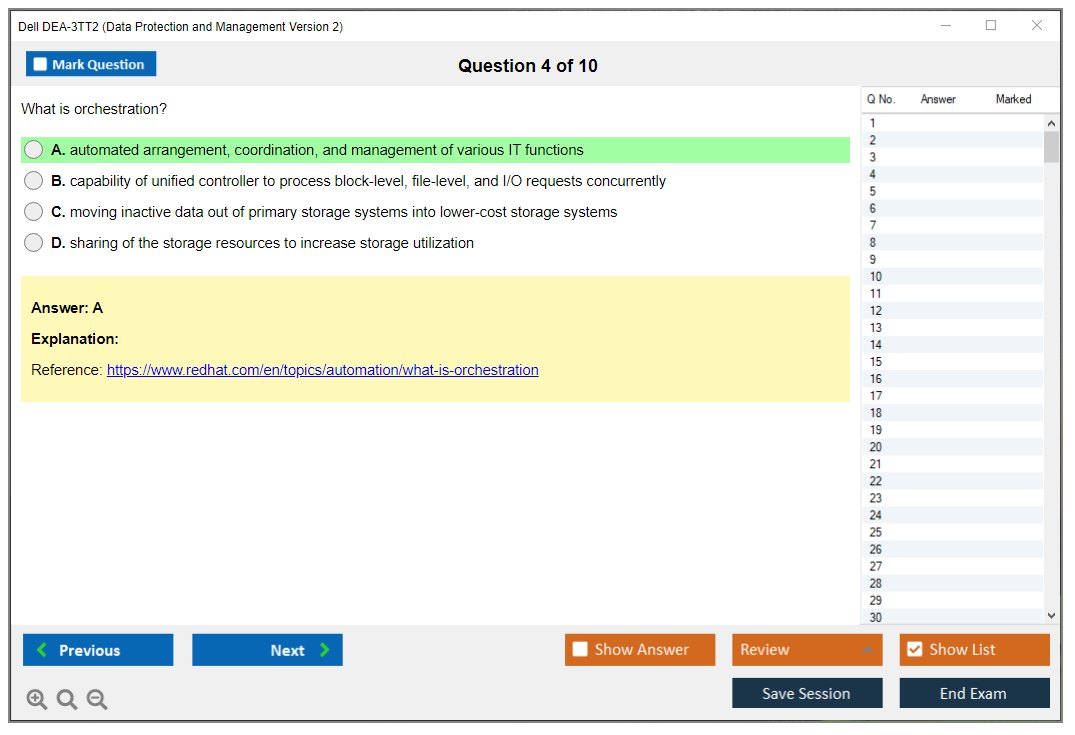 Dell DEA-3TT2 (Data Protection and Management Version 2)

Mark Question

Question 4 of 10

What is orchestration?

A. automated arrangement, coordination, and management of various IT functions

B. capability of unified controller to process block-level, file-level, and I/O requests concurrently

C. moving inactive data out of primary storage systems into lower-cost storage systems

D. sharing of the storage resources to increase storage utilization

Answer: A

Explanation:

Reference: https://www.redhat.com/en/topics/automation/what-is-orchestration

| Q No. | Answer | Marked |
|---|---|---|
| 1 | | |
| 2 | | |
| 3 | | |
| 4 | | |
| 5 | | |
| 6 | | |
| 7 | | |
| 8 | | |
| 9 | | |
| 10 | | |
| 11 | | |
| 12 | | |
| 13 | | |
| 14 | | |
| 15 | | |
| 16 | | |
| 17 | | |
| 18 | | |
| 19 | | |
| 20 | | |
| 21 | | |
| 22 | | |
| 23 | | |
| 24 | | |
| 25 | | |
| 26 | | |
| 27 | | |
| 28 | | |
| 29 | | |
| 30 | | |

Previous

Next

Show Answer

Review

Show List

Save Session

End Exam